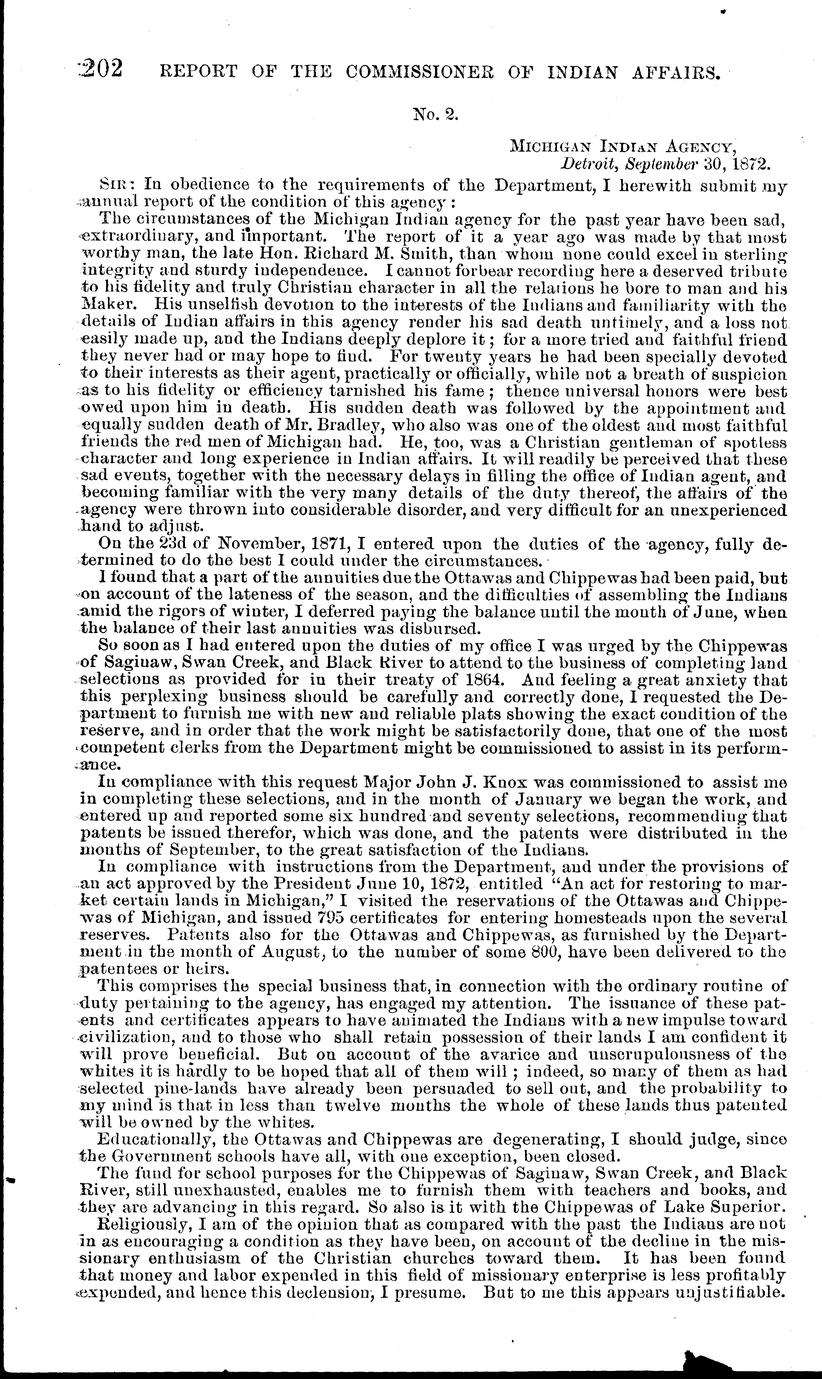 202 REPORT OF THE COMMISSIONER OF INDIAN AFFAIRS.

No. 2.

MICHIGAN INDIAN AGENCY,
Detroit, September 30, 1872.

SIR: In obedience to the requirements of the Department, I herewith submit my annual report of the condition of this agency:

The circumstances of the Michigan Indian agency for the past year have been sad, extraordinary, and important. The report of it a year ago was made by that most worthy man, the late Hon. Richard M. Smith, than whom none could excel in sterling integrity and sturdy independence. I cannot forbear recording here a deserved tribute to his fidelity and truly Christian character in all the relations he bore to man and his Maker. His unselfish devotion to the interests of the Indians and familiarity with the details of Indian affairs in this agency render his sad death untimely, and a loss not easily made up, and the Indians deeply deplore it; for a more tried and faithful friend they never had or may hope to find. For twenty years he had been specially devoted to their interests as their agent, practically or officially, while not a breath of suspicion as to his fidelity or efficiency tarnished his fame; thence universal honors were best owed upon him in death. His sudden death was followed by the appointment and equally sudden death of Mr. Bradley, who also was one of the oldest and most faithful friends the red men of Michigan had. He, too, was a Christian gentleman of spotless character and long experience in Indian affairs. It will readily be perceived that these sad events, together with the necessary delays in filling the office of Indian agent, and becoming familiar with the very many details of the duty thereof, the affairs of the agency were thrown into considerable disorder, and very difficult for an unexperienced hand to adjust.

On the 23d of November, 1871, I entered upon the duties of the agency, fully determined to do the best I could under the circumstances.

I found that a part of the annuities due the Ottawas and Chippewas had been paid, but on account of the lateness of the season, and the difficulties of assembling the Indians amid the rigors of winter, I deferred paying the balance until the month of June, when the balance of their last annuities was disbursed.

So soon as I had entered upon the duties of my office I was urged by the Chippewas of Saginaw, Swan Creek, and Black River to attend to the business of completing land selections as provided for in their treaty of 1864. And feeling a great anxiety that this perplexing business should be carefully and correctly done, I requested the Department to furnish me with new and reliable plats showing the exact condition of the reserve, and in order that the work might be satisfactorily done, that one of the most competent clerks from the Department might be commissioned to assist in its performance.

In compliance with this request Major John J. Knox was commissioned to assist me in completing these selections, and in the month of January we began the work, and entered up and reported some six hundred and seventy selections, recommending that patents be issued therefor, which was done, and the patents were distributed in the months of September, to the great satisfaction of the Indians.

In compliance with instructions from the Department, and under the provisions of an act approved by the President June 10, 1872, entitled "An act for restoring to market certain lands in Michigan," I visited the reservations of the Ottawas and Chippewas of Michigan, and issued 795 certificates for entering homesteads upon the several reserves. Patents also for the Ottawas and Chippewas, as furnished by the Department in the month of August, to the number of some 800, have been delivered to the patentees or heirs.

This comprises the special business that, in connection with the ordinary routine of duty pertaining to the agency, has engaged my attention. The issuance of these patents and certificates appears to have animated the Indians with a new impulse toward civilization, and to those who shall retain possession of their lands I am confident it will prove beneficial. But on account of the avarice and unscrupulousness of the whites it is hardly to be hoped that all of them will; indeed, so many of them as had selected pine-lands have already been persuaded to sell out, and the probability to my mind is that in less than twelve months the whole of these lands thus patented will be owned by the whites.

Educationally, the Ottawas and Chippewas are degenerating, I should judge, since the Government schools have all, with one exception, been closed.

The fund for school purposes for the Chippewas of Saginaw, Swan Creek, and Black River, still unexhausted, enables me to furnish them with teachers and books, and they are advancing in this regard. So also is it with the Chippewas of Lake Superior.

Religiously, I am of the opinion that as compared with the past the Indians are not in as encouraging a condition as they have been, on account of the decline in the missionary enthusiasm of the Christian churches toward them. It has been found that money and labor expended in this field of missionary enterprise is less profitably expended, and hence this declension, I presume. But to me this appears unjustifiable.